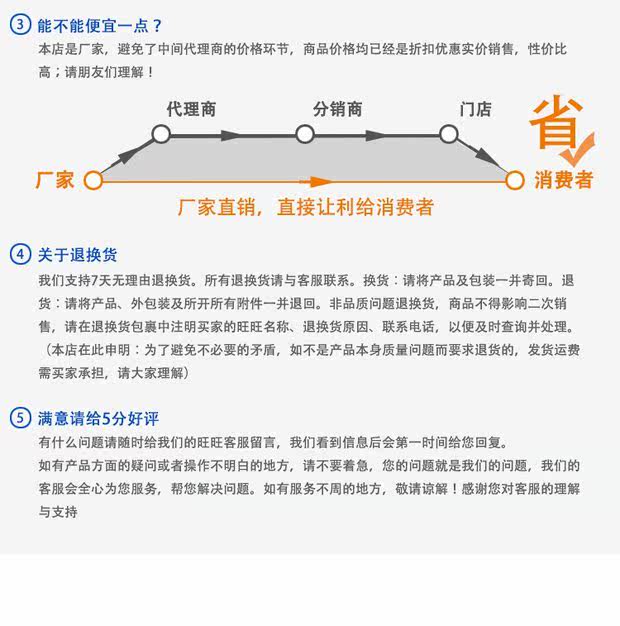 ③ 能不能便宜一点？

本店是厂家，避免了中间代理商的价格环节，商品价格均已经是折扣优惠实价销售，性价比高；请朋友们理解！

代理商

分销商

门店

省

厂家

消费者

厂家直销，直接让利给消费者

④ 关于退换货

我们支持7天无理由退换货。所有退换货请与客服联系。换货：请将产品及包装一并寄回。退货：请将产品、外包装及所开所有附件一并退回。非品质问题退换货，商品不得影响二次销售，请在退换货包裹中注明买家的旺旺名称、退换货原因、联系电话，以便及时查询并处理。（本店在此申明：为了避免不必要的矛盾，如不是产品本身质量问题而要求退货的，发货运费需买家承担，请大家理解）

⑤ 满意请给5分好评

有什么问题请随时给我们的旺旺客服留言，我们看到信息后会第一时间给您回复。

如有产品方面的疑问或者操作不明白的地方，请不要着急，您的问题就是我们的问题，我们的客服会全心为您服务，帮您解决问题。如有服务不周的地方，敬请谅解！感谢您对客服的理解与支持